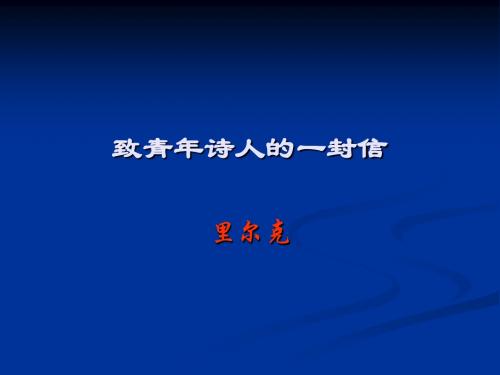 致青年诗人的一封信

里尔克